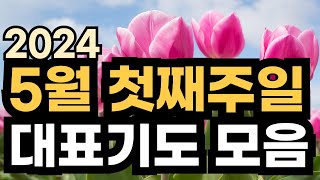 2024
5월 첫째주일
대표기도 모음